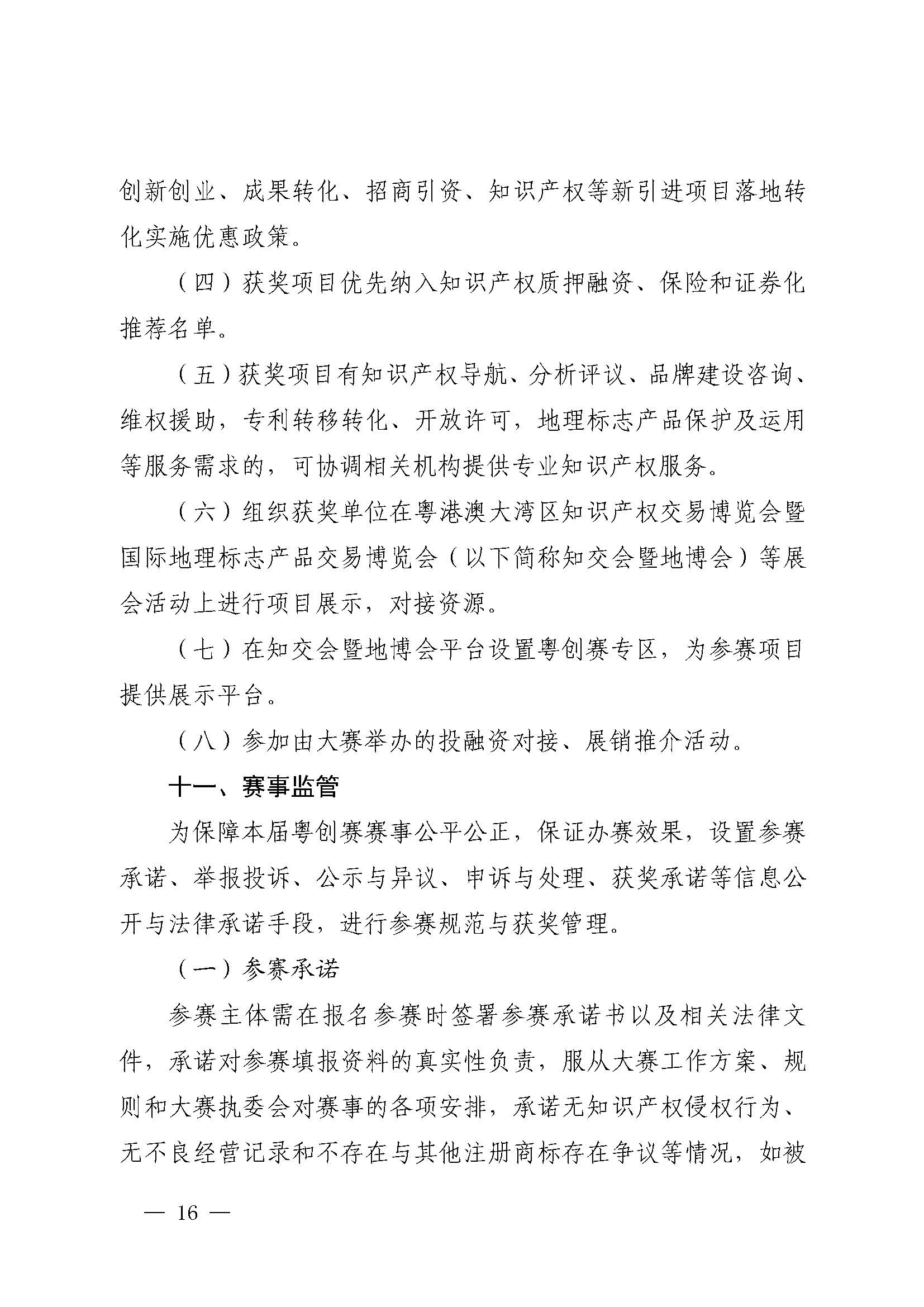 创新创业、成果转化、招商引资、知识产权等新引进项目落地转化实施优惠政策。

（四）获奖项目优先纳入知识产权质押融资、保险和证券化推荐名单。

（五）获奖项目有知识产权导航、分析评议、品牌建设咨询、维权援助，专利转移转化、开放许可，地理标志产品保护及运用等服务需求的，可协调相关机构提供专业知识产权服务。

（六）组织获奖单位在粤港澳大湾区知识产权交易博览会暨国际地理标志产品交易博览会（以下简称知交会暨地博会）等展会活动上进行项目展示，对接资源。

（七）在知交会暨地博会平台设置粤创赛专区，为参赛项目提供展示平台。

（八）参加由大赛举办的投融资对接、展销推介活动。

十一、赛事监管

为保障本届粤创赛赛事公平公正，保证办赛效果，设置参赛承诺、举报投诉、公示与异议、申诉与处理、获奖承诺等信息公开与法律承诺手段，进行参赛规范与获奖管理。

（一）参赛承诺

参赛主体需在报名参赛时签署参赛承诺书以及相关法律文件，承诺对参赛填报资料的真实性负责，服从大赛工作方案、规则和大赛执委会对赛事的各项安排，承诺无知识产权侵权行为、无不良经营记录和不存在与其他注册商标存在争议等情况，如被

— 16 —